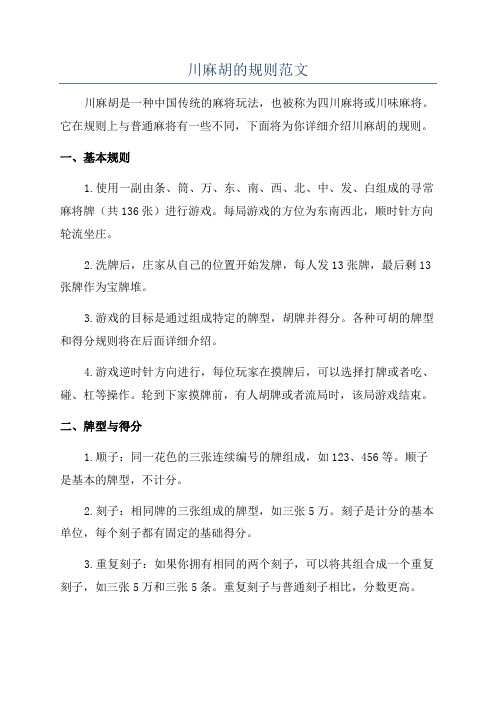 川麻胡的规则范文

川麻胡是一种中国传统的麻将玩法，也被称为四川麻将或川味麻将。它在规则上与普通麻将有一些不同，下面将为你详细介绍川麻胡的规则。

一、基本规则

1.使用一副由条、筒、万、东、南、西、北、中、发、白组成的寻常麻将牌（共136张）进行游戏。每局游戏的方位为东南西北，顺时针方向轮流坐庄。

2.洗牌后，庄家从自己的位置开始发牌，每人发13张牌，最后剩13张牌作为宝牌堆。

3.游戏的目标是通过组成特定的牌型，胡牌并得分。各种可胡的牌型和得分规则将在后面详细介绍。

4.游戏逆时针方向进行，每位玩家在摸牌后，可以选择打牌或者吃、碰、杠等操作。轮到下家摸牌前，有人胡牌或者流局时，该局游戏结束。

二、牌型与得分

1.顺子：同一花色的三张连续编号的牌组成，如123、456等。顺子是基本的牌型，不计分。

2.刻子：相同牌的三张组成的牌型，如三张5万。刻子是计分的基本单位，每个刻子都有固定的基础得分。

3.重复刻子：如果你拥有相同的两个刻子，可以将其组合成一个重复刻子，如三张5万和三张5条。重复刻子与普通刻子相比，分数更高。